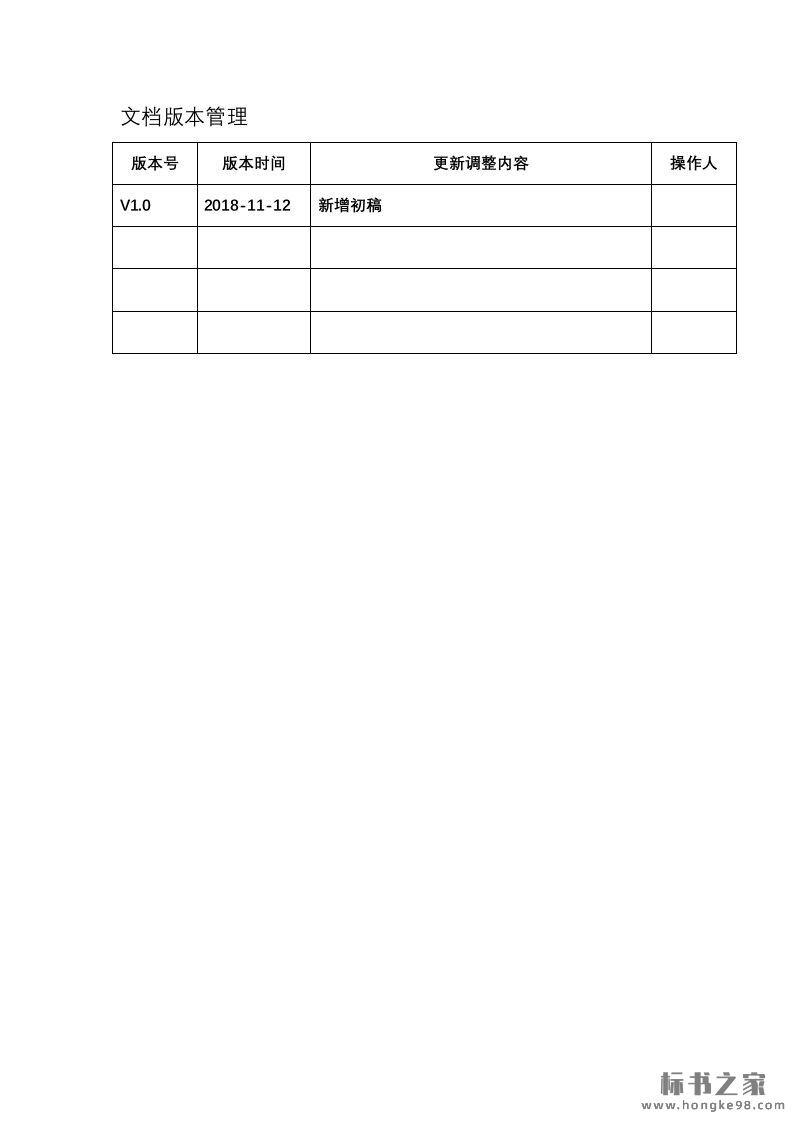 文档版本管理

| 版本号 | 版本时间 | 更新调整内容 | 操作人 |
|---|---|---|---|
| V1.0 | 2018-11-12 | 新增初稿 | |
| | | | |
| | | | |
| | | | |

标书之家
www.hongke98.com